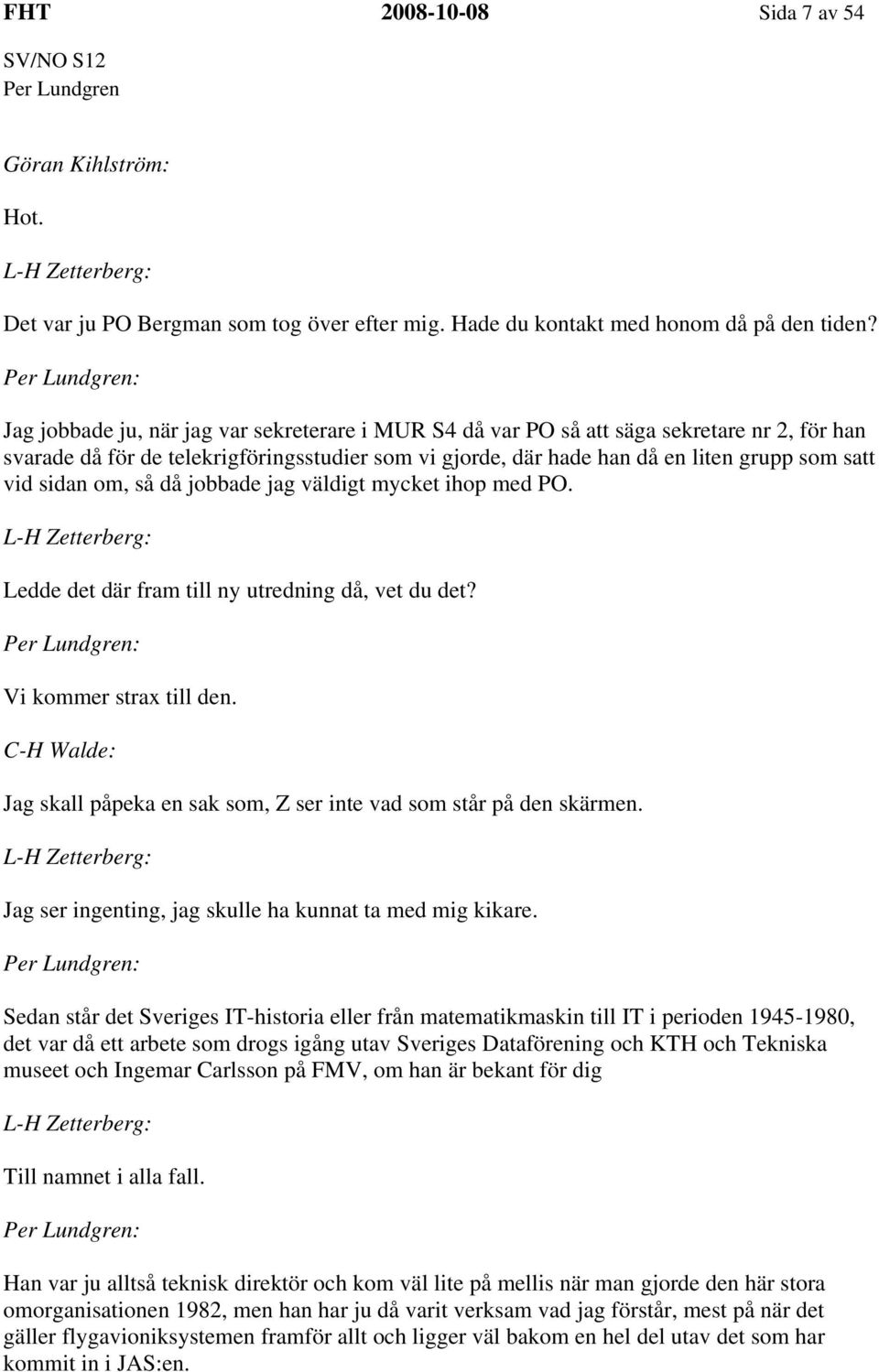 FHT 2008-10-08 Sida 7 av 54

SV/NO S12
Per Lundgren

Göran Kihlström:

Hot.

L-H Zetterberg:

Det var ju PO Bergman som tog över efter mig. Hade du kontakt med honom då på den tiden?

Per Lundgren:

Jag jobbade ju, när jag var sekreterare i MUR S4 då var PO så att säga sekretare nr 2, för han svarade då för de telekrigföringsstudier som vi gjorde, där hade han då en liten grupp som satt vid sidan om, så då jobbade jag väldigt mycket ihop med PO.

L-H Zetterberg:

Ledde det där fram till ny utredning då, vet du det?

Per Lundgren:

Vi kommer strax till den.

C-H Walde:

Jag skall påpeka en sak som, Z ser inte vad som står på den skärmen.

L-H Zetterberg:

Jag ser ingenting, jag skulle ha kunnat ta med mig kikare.

Per Lundgren:

Sedan står det Sveriges IT-historia eller från matematikmaskin till IT i perioden 1945-1980, det var då ett arbete som drogs igång utav Sveriges Dataförening och KTH och Tekniska museet och Ingemar Carlsson på FMV, om han är bekant för dig

L-H Zetterberg:

Till namnet i alla fall.

Per Lundgren:

Han var ju alltså teknisk direktör och kom väl lite på mellis när man gjorde den här stora omorganisationen 1982, men han har ju då varit verksam vad jag förstår, mest på när det gäller flygavioniksystemen framför allt och ligger väl bakom en hel del utav det som har kommit in i JAS:en.